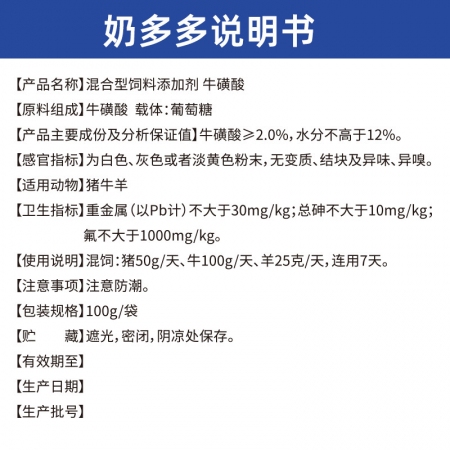 奶多多说明书

【产品名称】混合型饲料添加剂 牛磺酸

【原料组成】牛磺酸 载体：葡萄糖

【产品主要成份及分析保证值】牛磺酸≥2.0%，水分不高于12%。

【感官指标】为白色、灰色或者淡黄色粉末，无变质、结块及异味、异嗅。

【适用动物】猪牛羊

【卫生指标】重金属（以Pb计）不大于30mg/kg；总砷不大于10mg/kg；氟不大于1000mg/kg。

【使用说明】混饲：猪50g/天、牛100g/天、羊25克/天，连用7天。

【注意事项】注意防潮。

【包装规格】100g/袋

【贮 藏】遮光，密闭，阴凉处保存。

【有效期至】

【生产日期】

【生产批号】